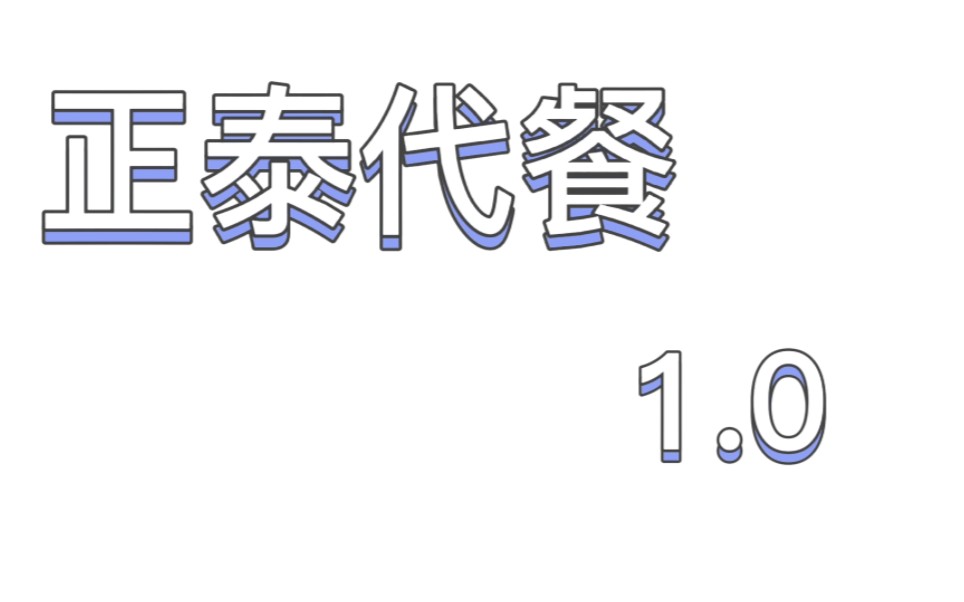 正泰代餐

1.0